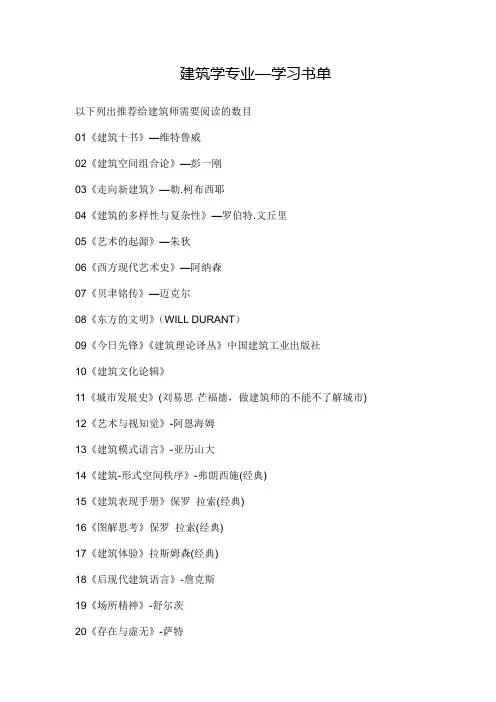 建筑学专业—学习书单

以下列出推荐给建筑师需要阅读的数目

01《建筑十书》—维特鲁威

02《建筑空间组合论》—彭一刚

03《走向新建筑》—勒.柯布西耶

04《建筑的多样性与复杂性》—罗伯特.文丘里

05《艺术的起源》—朱狄

06《西方现代艺术史》—阿纳森

07《贝聿铭传》—迈克尔

08《东方的文明》（WILL DURANT）

09《今日先锋》《建筑理论译丛》中国建筑工业出版社

10《建筑文化论辑》

11《城市发展史》(刘易思 芒福德，做建筑师的不能不了解城市)

12《艺术与视知觉》-阿恩海姆

13《建筑模式语言》-亚历山大

14《建筑-形式空间秩序》-弗朗西施(经典)

15《建筑表现手册》保罗 拉索(经典)

16《图解思考》保罗 拉索(经典)

17《建筑体验》拉斯姆森(经典)

18《后现代建筑语言》-詹克斯

19《场所精神》-舒尔茨

20《存在与虚无》-萨特